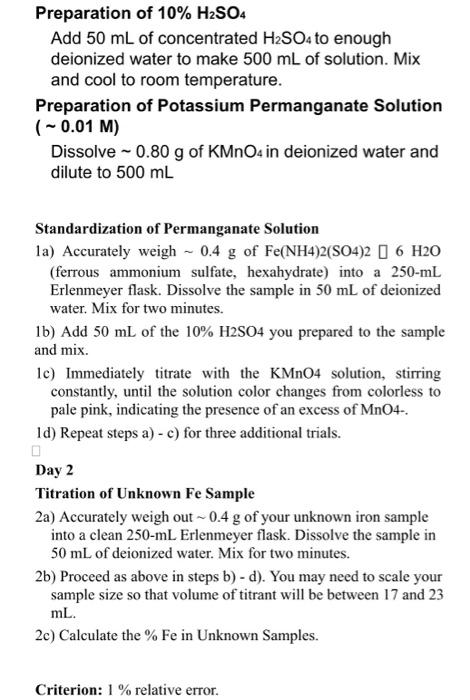 **Preparation of 10% $H_2SO_4$**

Add 50 mL of concentrated $H_2SO_4$ to enough deionized water to make 500 mL of solution. Mix and cool to room temperature.

**Preparation of Potassium Permanganate Solution ( ~ 0.01 M)**

Dissolve ~ 0.80 g of $KMnO_4$ in deionized water and dilute to 500 mL

**Standardization of Permanganate Solution**

1a) Accurately weigh ~ 0.4 g of Fe(NH4)2(SO4)2 ▯ 6 H2O (ferrous ammonium sulfate, hexahydrate) into a 250-mL Erlenmeyer flask. Dissolve the sample in 50 mL of deionized water. Mix for two minutes.

1b) Add 50 mL of the 10% H2SO4 you prepared to the sample and mix.

1c) Immediately titrate with the KMnO4 solution, stirring constantly, until the solution color changes from colorless to pale pink, indicating the presence of an excess of MnO4-.

1d) Repeat steps a) - c) for three additional trials.

▯

**Day 2**

**Titration of Unknown Fe Sample**

2a) Accurately weigh out ~ 0.4 g of your unknown iron sample into a clean 250-mL Erlenmeyer flask. Dissolve the sample in 50 mL of deionized water. Mix for two minutes.

2b) Proceed as above in steps b) - d). You may need to scale your sample size so that volume of titrant will be between 17 and 23 mL.

2c) Calculate the % Fe in Unknown Samples.

**Criterion:** 1 % relative error.